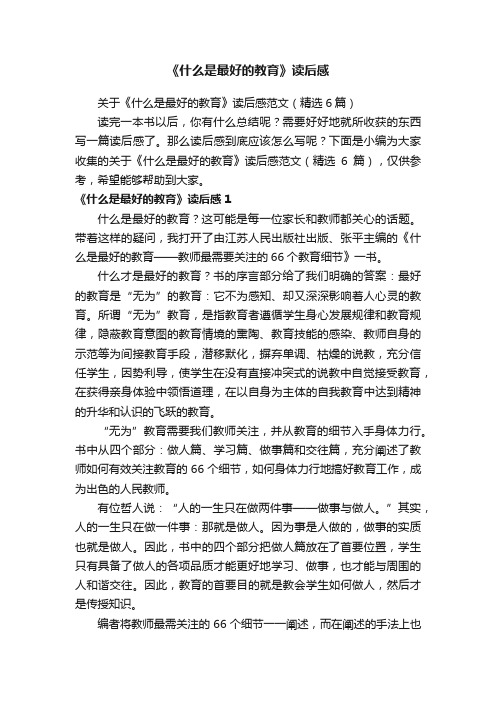 《什么是最好的教育》读后感

关于《什么是最好的教育》读后感范文（精选 6 篇）

读完一本书以后，你有什么总结呢？需要好好地就所收获的东西写一篇读后感了。那么读后感到底应该怎么写呢？下面是小编为大家收集的关于《什么是最好的教育》读后感范文（精选 6 篇），仅供参考，希望能够帮助到大家。

《什么是最好的教育》读后感 1

什么是最好的教育？这可能是每一位家长和教师都关心的话题。带着这样的疑问，我打开了由江苏人民出版社出版、张平主编的《什么是最好的教育——教师最需要关注的 66 个教育细节》一书。

什么才是最好的教育？书的序言部分给了我们明确的答案：最好的教育是“无为”的教育：它不为感知、却又深深影响着人心灵的教育。所谓“无为”教育，是指教育者遵循学生身心发展规律和教育规律，隐蔽教育意图的教育情境的熏陶、教育技能的感染、教师自身的示范等为间接教育手段，潜移默化，摒弃单调、枯燥的说教，充分信任学生，因势利导，使学生在没有直接冲突式的说教中自觉接受教育，在获得亲身体验中领悟道理，在以自身为主体的自我教育中达到精神的升华和认识的飞跃的教育。

“无为”教育需要我们教师关注，并从教育的细节入手身体力行。书中从四个部分：做人篇、学习篇、做事篇和交往篇，充分阐述了教师如何有效关注教育的 66 个细节，如何身体力行地搞好教育工作，成为出色的人民教师。

有位哲人说：“人的一生只在做两件事——做事与做人。”其实，人的一生只在做一件事：那就是做人。因为事是人做的，做事的实质也就是做人。因此，书中的四个部分把做人篇放在了首要位置，学生只有具备了做人的各项品质才能更好地学习、做事，也才能与周围的人和谐交往。因此，教育的首要目的就是教会学生如何做人，然后才是传授知识。

编者将教师最需关注的 66 个细节一一阐述，而在阐述的手法上也